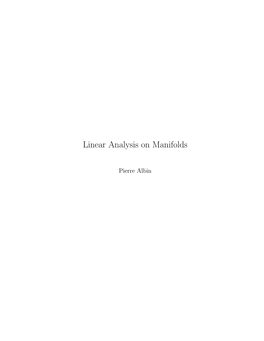 Linear Analysis on Manifolds

Pierre Albin